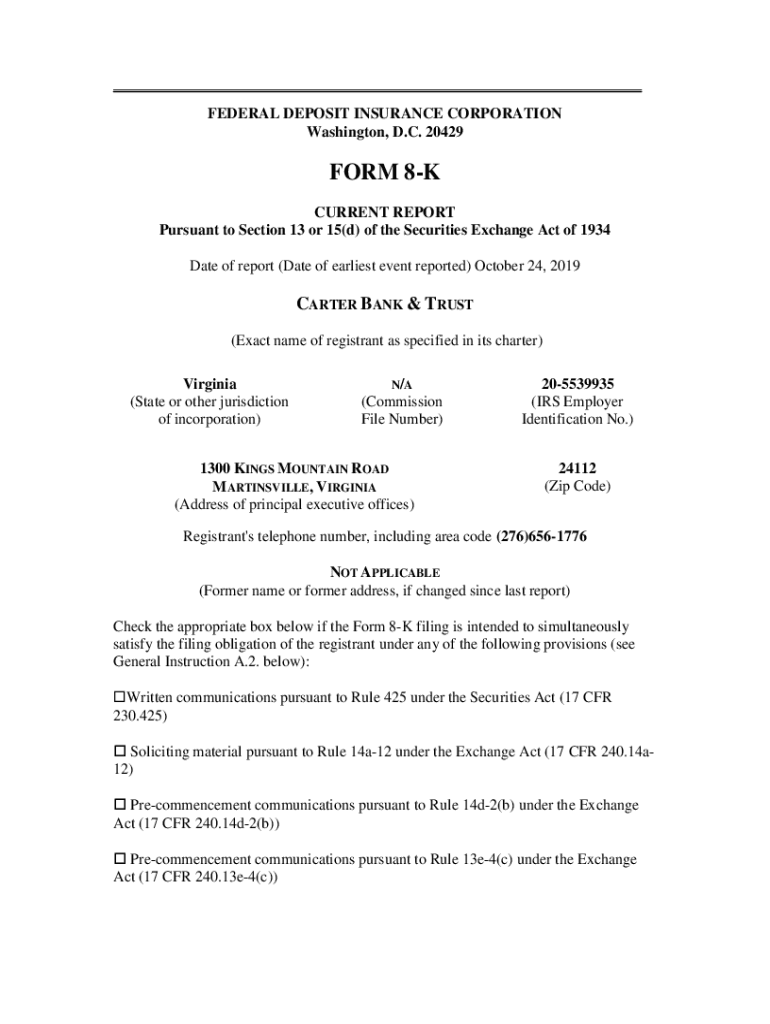 FEDERAL DEPOSIT INSURANCE CORPORATION
Washington, D.C. 20429

FORM 8-K

CURRENT REPORT
Pursuant to Section 13 or 15(d) of the Securities Exchange Act of 1934

Date of report (Date of earliest event reported) October 24, 2019

CARTER BANK & TRUST

(Exact name of registrant as specified in its charter)

Virginia
(State or other jurisdiction of incorporation)

N/A
(Commission File Number)

20-5539935
(IRS Employer Identification No.)

1300 KINGS MOUNTAIN ROAD
MARTINSVILLE, VIRGINIA
(Address of principal executive offices)

24112
(Zip Code)

Registrant's telephone number, including area code (276)656-1776

NOT APPLICABLE
(Former name or former address, if changed since last report)

Check the appropriate box below if the Form 8-K filing is intended to simultaneously satisfy the filing obligation of the registrant under any of the following provisions (see General Instruction A.2. below):

☐Written communications pursuant to Rule 425 under the Securities Act (17 CFR 230.425)

☐ Soliciting material pursuant to Rule 14a-12 under the Exchange Act (17 CFR 240.14a-12)

☐ Pre-commencement communications pursuant to Rule 14d-2(b) under the Exchange Act (17 CFR 240.14d-2(b))

☐ Pre-commencement communications pursuant to Rule 13e-4(c) under the Exchange Act (17 CFR 240.13e-4(c))